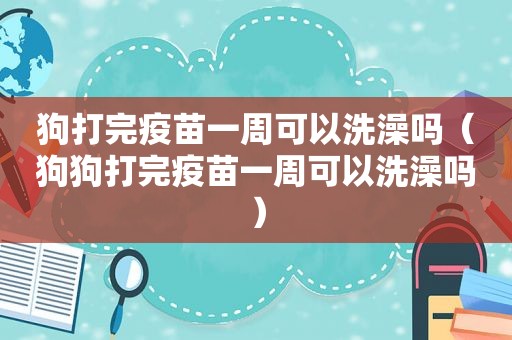 狗打完疫苗一周可以洗澡吗（狗狗打完疫苗一周可以洗澡吗）